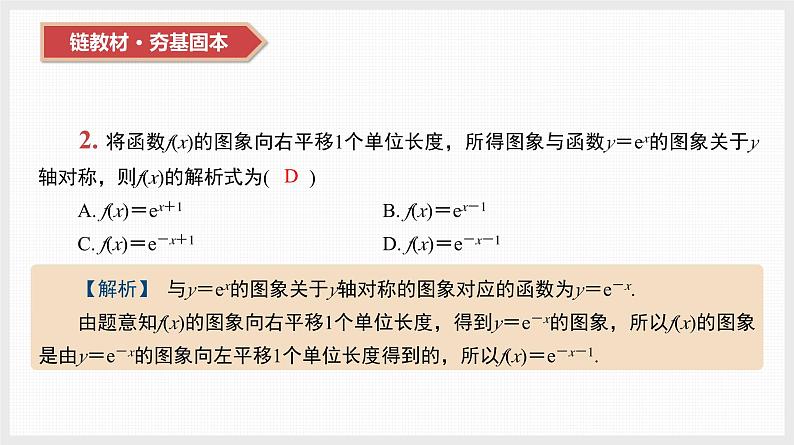 链教材·夯基固本

2. 将函数$f(x)$的图象向右平移1个单位长度，所得图象与函数$y=e^x$的图象关于$y$轴对称，则$f(x)$的解析式为( D )

A. $f(x)=e^{x+1}$

B. $f(x)=e^{x-1}$

C. $f(x)=e^{-x+1}$

D. $f(x)=e^{-x-1}$

【解析】 与$y=e^x$的图象关于$y$轴对称的图象对应的函数为$y=e^{-x}$.

由题意知$f(x)$的图象向右平移1个单位长度，得到$y=e^{-x}$的图象，所以$f(x)$的图象是由$y=e^{-x}$的图象向左平移1个单位长度得到的，所以$f(x)=e^{-x-1}$.